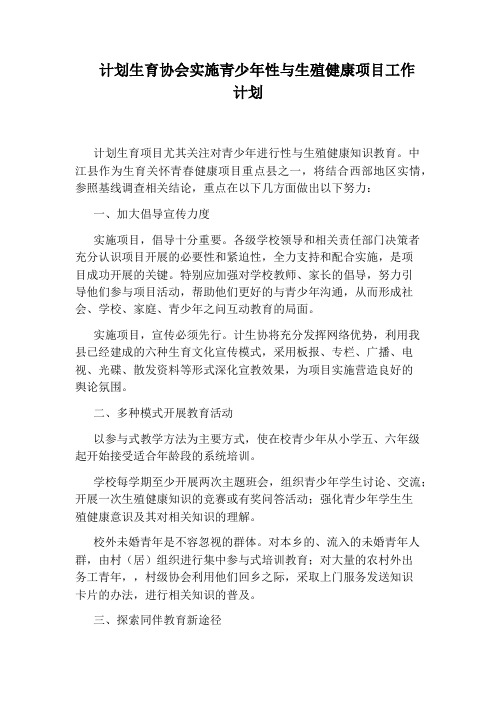 计划生育协会实施青少年性与生殖健康项目工作计划

计划生育项目尤其关注对青少年进行性与生殖健康知识教育。中江县作为生育关怀青春健康项目重点县之一，将结合西部地区实情，参照基线调查相关结论，重点在以下几方面做出以下努力：

一、加大倡导宣传力度

实施项目，倡导十分重要。各级学校领导和相关责任部门决策者充分认识项目开展的必要性和紧迫性，全力支持和配合实施，是项目成功开展的关键。特别应加强对学校教师、家长的倡导，努力引导他们参与项目活动，帮助他们更好的与青少年沟通，从而形成社会、学校、家庭、青少年之间互动教育的局面。

实施项目，宣传必须先行。计生协将充分发挥网络优势，利用我县已经建成的六种生育文化宣传模式，采用板报、专栏、广播、电视、光碟、散发资料等形式深化宣教效果，为项目实施营造良好的舆论氛围。

二、多种模式开展教育活动

以参与式教学方法为主要方式，使在校青少年从小学五、六年级起开始接受适合年龄段的系统培训。

学校每学期至少开展两次主题班会，组织青少年学生讨论、交流；开展一次生殖健康知识的竞赛或有奖问答活动；强化青少年学生生殖健康意识及其对相关知识的理解。

校外未婚青年是不容忽视的群体。对本乡的、流入的未婚青年人群，由村（居）组织进行集中参与式培训教育；对大量的农村外出务工青年，，村级协会利用他们回乡之际，采取上门服务发送知识卡片的办法，进行相关知识的普及。

三、探索同伴教育新途径